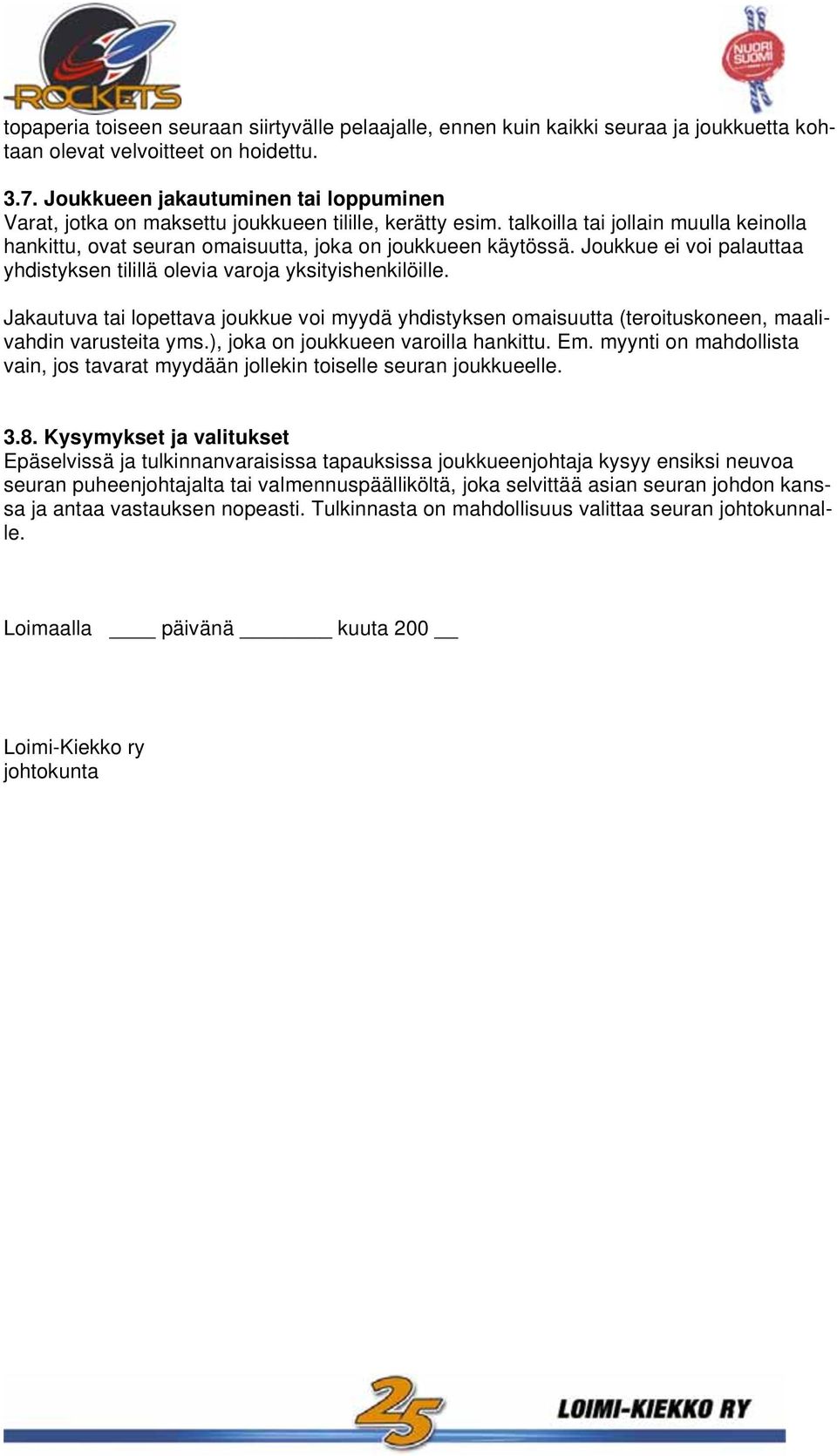 ROCKETS

NUORI SUOMI

topaperia toiseen seuraan siirtyvälle pelaajalle, ennen kuin kaikki seuraa ja joukkuetta kohtaan olevat velvoitteet on hoidettu.

3.7. Joukkueen jakautuminen tai loppuminen
Varat, jotka on maksettu joukkueen tilille, kerätty esim. talkoilla tai jollain muulla keinolla hankittu, ovat seuran omaisuutta, joka on joukkueen käytössä. Joukkue ei voi palauttaa yhdistyksen tilillä olevia varoja yksityishenkilöille.

Jakautuva tai lopettava joukkue voi myydä yhdistyksen omaisuutta (teroituskoneen, maalivahdin varusteita yms.), joka on joukkueen varoilla hankittu. Em. myynti on mahdollista vain, jos tavarat myydään jollekin toiselle seuran joukkueelle.

3.8. Kysymykset ja valitukset
Epäselvissä ja tulkinnanvaraisissa tapauksissa joukkueenjohtaja kysyy ensiksi neuvoa seuran puheenjohtajalta tai valmennuspäälliköltä, joka selvittää asian seuran johdon kanssa ja antaa vastauksen nopeasti. Tulkinnasta on mahdollisuus valittaa seuran johtokunnalle.

Loimaalla ____ päivänä ________ kuuta 200 __

Loimi-Kiekko ry
johtokunta

25 LOIMI-KIEKKO RY